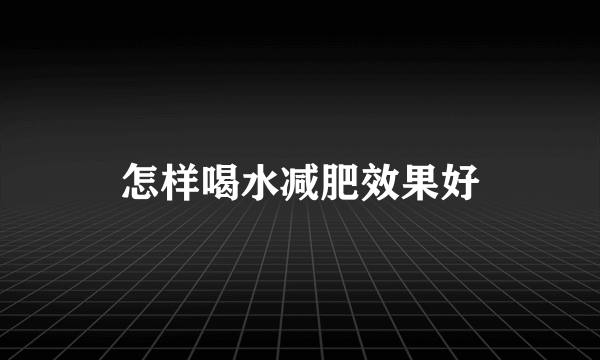 怎样喝水减肥效果好